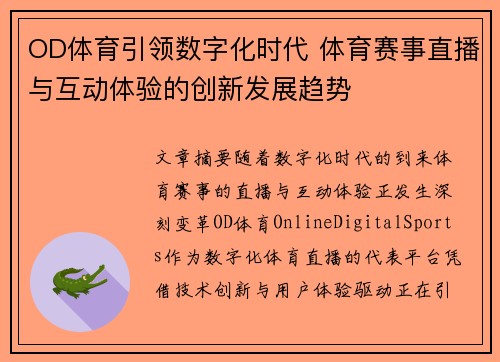 OD体育引领数字化时代 体育赛事直播与互动体验的创新发展趋势

文章摘要随着数字化时代的到来体育赛事的直播与互动体验正发生深刻变革OD体育OnlineDigitalSports作为数字化体育直播的代表平台凭借技术创新与用户体验驱动正在引